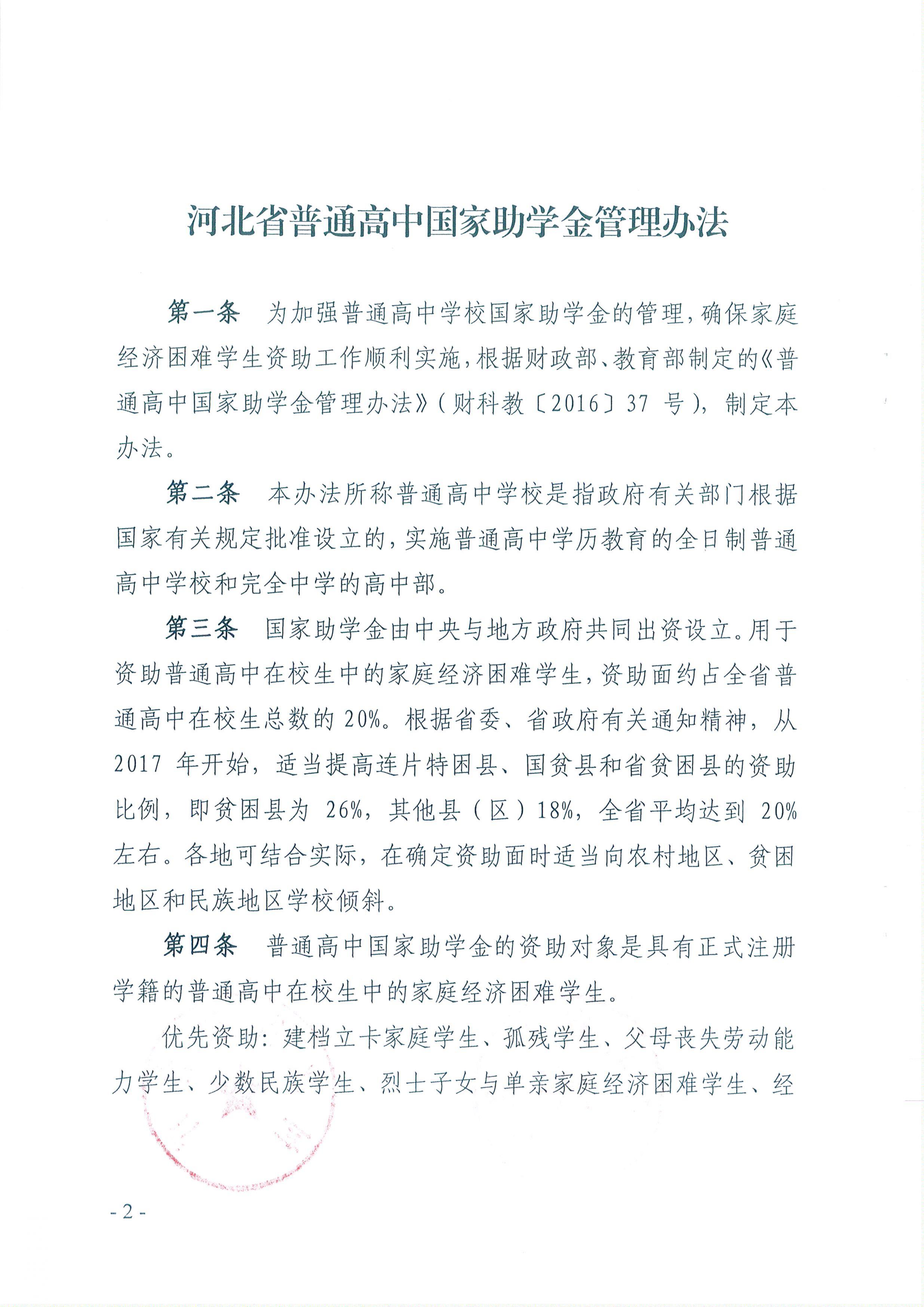 河北省普通高中国家助学金管理办法

第一条 为加强普通高中学校国家助学金的管理，确保家庭经济困难学生资助工作顺利实施，根据财政部、教育部制定的《普通高中国家助学金管理办法》（财科教〔2016〕37号），制定本办法。

第二条 本办法所称普通高中学校是指政府有关部门根据国家有关规定批准设立的，实施普通高中学历教育的全日制普通高中学校和完全中学的高中部。

第三条 国家助学金由中央与地方政府共同出资设立。用于资助普通高中在校生中的家庭经济困难学生，资助面约占全省普通高中在校生总数的20%。根据省委、省政府有关通知精神，从2017年开始，适当提高连片特困县、国贫县和省贫困县的资助比例，即贫困县为26%，其他县（区）18%，全省平均达到20%左右。各地可结合实际，在确定资助面时适当向农村地区、贫困地区和民族地区学校倾斜。

第四条 普通高中国家助学金的资助对象是具有正式注册学籍的普通高中在校生中的家庭经济困难学生。

优先资助：建档立卡家庭学生、孤残学生、父母丧失劳动能力学生、少数民族学生、烈士子女与单亲家庭经济困难学生、经

- 2 -